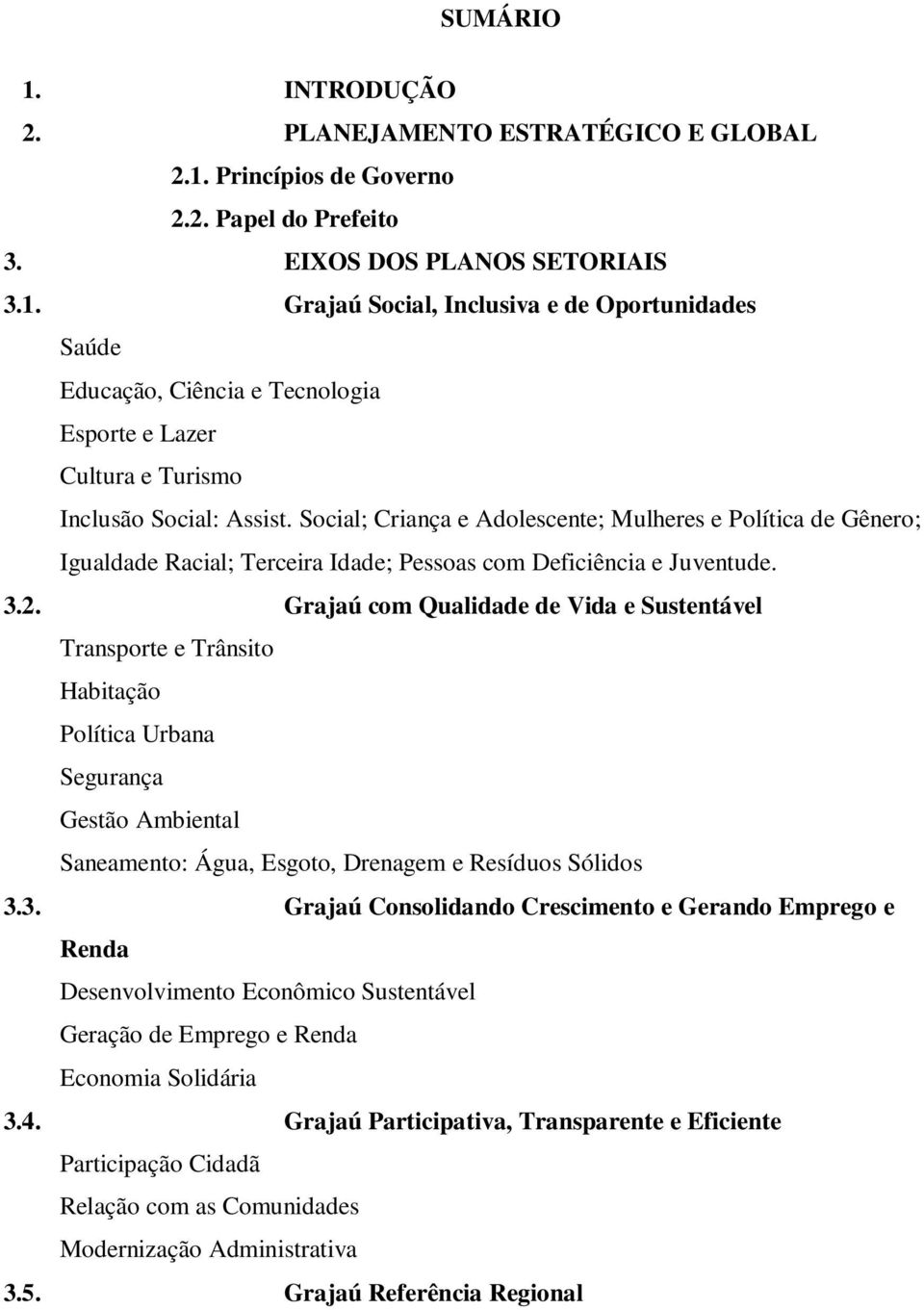 SUMÁRIO

1. INTRODUÇÃO
2. PLANEJAMENTO ESTRATÉGICO E GLOBAL
2.1. Princípios de Governo
2.2. Papel do Prefeito
3. EIXOS DOS PLANOS SETORIAIS
3.1. Grajaú Social, Inclusiva e de Oportunidades
Saúde
Educação, Ciência e Tecnologia
Esporte e Lazer
Cultura e Turismo
Inclusão Social: Assist. Social; Criança e Adolescente; Mulheres e Política de Gênero; Igualdade Racial; Terceira Idade; Pessoas com Deficiência e Juventude.
3.2. Grajaú com Qualidade de Vida e Sustentável
Transporte e Trânsito
Habitação
Política Urbana
Segurança
Gestão Ambiental
Saneamento: Água, Esgoto, Drenagem e Resíduos Sólidos
3.3. Grajaú Consolidando Crescimento e Gerando Emprego e Renda
Desenvolvimento Econômico Sustentável
Geração de Emprego e Renda
Economia Solidária
3.4. Grajaú Participativa, Transparente e Eficiente
Participação Cidadã
Relação com as Comunidades
Modernização Administrativa
3.5. Grajaú Referência Regional